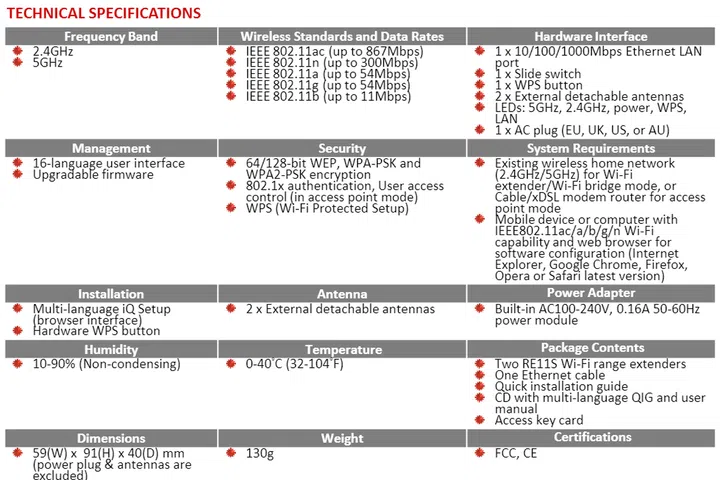 TECHNICAL SPECIFICATIONS

| Frequency Band | Wireless Standards and Data Rates | Hardware Interface |
|---|---|---|
| 2.4GHz<br>5GHz | IEEE 802.11ac (up to 867Mbps)<br>IEEE 802.11n (up to 300Mbps)<br>IEEE 802.11a (up to 54Mbps)<br>IEEE 802.11g (up to 54Mbps)<br>IEEE 802.11b (up to 11Mbps) | 1 x 10/100/1000Mbps Ethernet LAN port<br>1 x Slide switch<br>1 x WPS button<br>2 x External detachable antennas<br>LEDs: 5GHz, 2.4GHz, power, WPS, LAN<br>1 x AC plug (EU, UK, US, or AU) |
| **Management** | **Security** | **System Requirements** |
| 16-language user interface<br>Upgradable firmware | 64/128-bit WEP, WPA-PSK and WPA2-PSK encryption<br>802.1x authentication, User access control (in access point mode)<br>WPS (Wi-Fi Protected Setup) | Existing wireless home network (2.4GHz/5GHz) for Wi-Fi extender/Wi-Fi bridge mode, or Cable/xDSL modem router for access point mode<br>Mobile device or computer with IEEE802.11ac/a/b/g/n Wi-Fi capability and web browser for software configuration (Internet Explorer, Google Chrome, Firefox, Opera or Safari latest version) |
| **Installation** | **Antenna** | **Power Adapter** |
| Multi-language iQ Setup (browser interface)<br>Hardware WPS button | 2 x External detachable antennas | Built-in AC100-240V, 0.16A 50-60Hz power module |
| **Humidity** | **Temperature** | **Package Contents** |
| 10-90% (Non-condensing) | 0-40°C (32-104°F) | Two RE11S Wi-Fi range extenders<br>One Ethernet cable<br>Quick installation guide<br>CD with multi-language QIG and user manual<br>Access key card |
| **Dimensions** | **Weight** | **Certifications** |
| 59(W) x 91(H) x 40(D) mm (power plug & antennas are excluded) | 130g | FCC, CE |